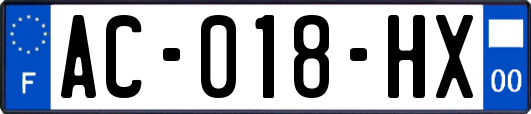 F
AC-018-HX
00